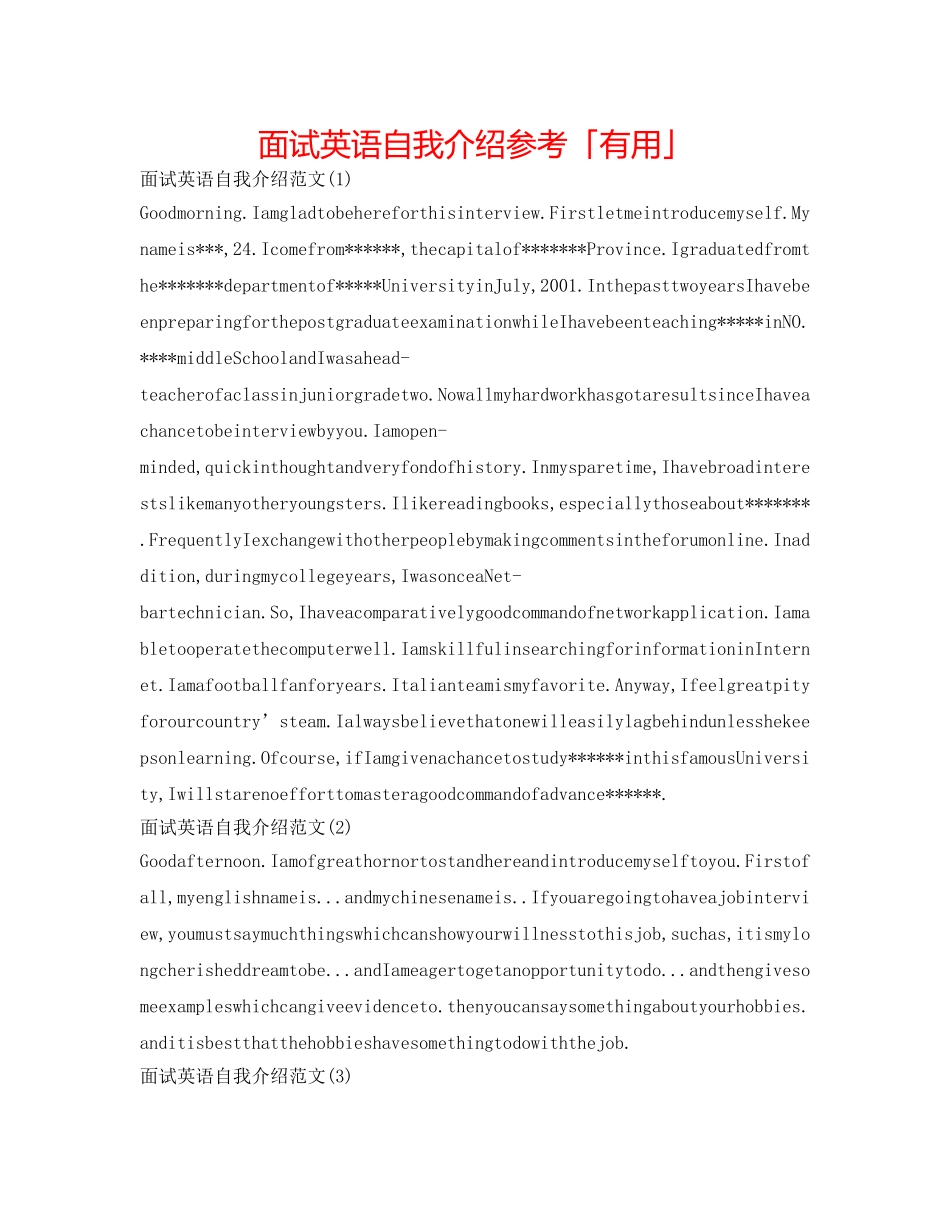 面试英语自我介绍参考「有用」

面试英语自我介绍范文(1)

Goodmorning.Iamgladtobehereforthisinterview.Firstletmeintroducemyself.Mynameis***,24.Icomefrom******,thecapitalof*******Province.Igraduatedfromthe*******departmentof*****UniversityinJuly,2001.InthepasttwoyearsIhavebeenpreparingforthepostgraduateexaminationwhileIhavebeenteaching*****inNO.****middleSchoolandIwasahead-teacherofaclassinjuniorgradetwo.NowallmyhardworkhasgotaresultsinceIhaveachancetobeinterviewbyyou.Iamopen-minded,quickinthoughtandveryfondofhistory.Inmysparetime,Ihavebroadinterestslikemanyotheryoungsters.Ilikereadingbooks,especiallythoseabout*******.FrequentlyIexchangewithotherpeoplebymakingcommentsintheforumonline.Inaddition,duringmycollegeyears,IwasonceaNet-bartechnician.So,Ihaveacomparativelygoodcommandofnetworkapplication.Iamabletooperatethecomputerwell.IamskillfulinsearchingforinformationinInternet.Iamafootballfanforyears.Italianteamismyfavorite.Anyway,Ifeelgreatpityforourcountry’steam.Ialwaysbelievethatonewilleasilylagbehindunlesshekeepsonlearning.Ofcourse,ifIamgivenachancetostudy******inthisfamousUniversity,Iwillstarenoefforttomasteragoodcommandofadvance******.

面试英语自我介绍范文(2)

Goodafternoon.Iamofgreathornortostandhereandintroducemyselftoyou.Firstofall,myenglishnameis...andmychinesenameis..Ifyouaregoingtohaveajobinterview,youmustsaymuchthingswhichcanshowyourwillnesstothisjob,suchas,itismylongcherisheddreamtobe...andIameagertogetanopportunitytodo...andthengivesomeexampleswhichcangiveevidenceto.thenyoucansaysomethingaboutyourhobbies.anditisbestthatthehobbieshavesomethingtodowiththejob.

面试英语自我介绍范文(3)